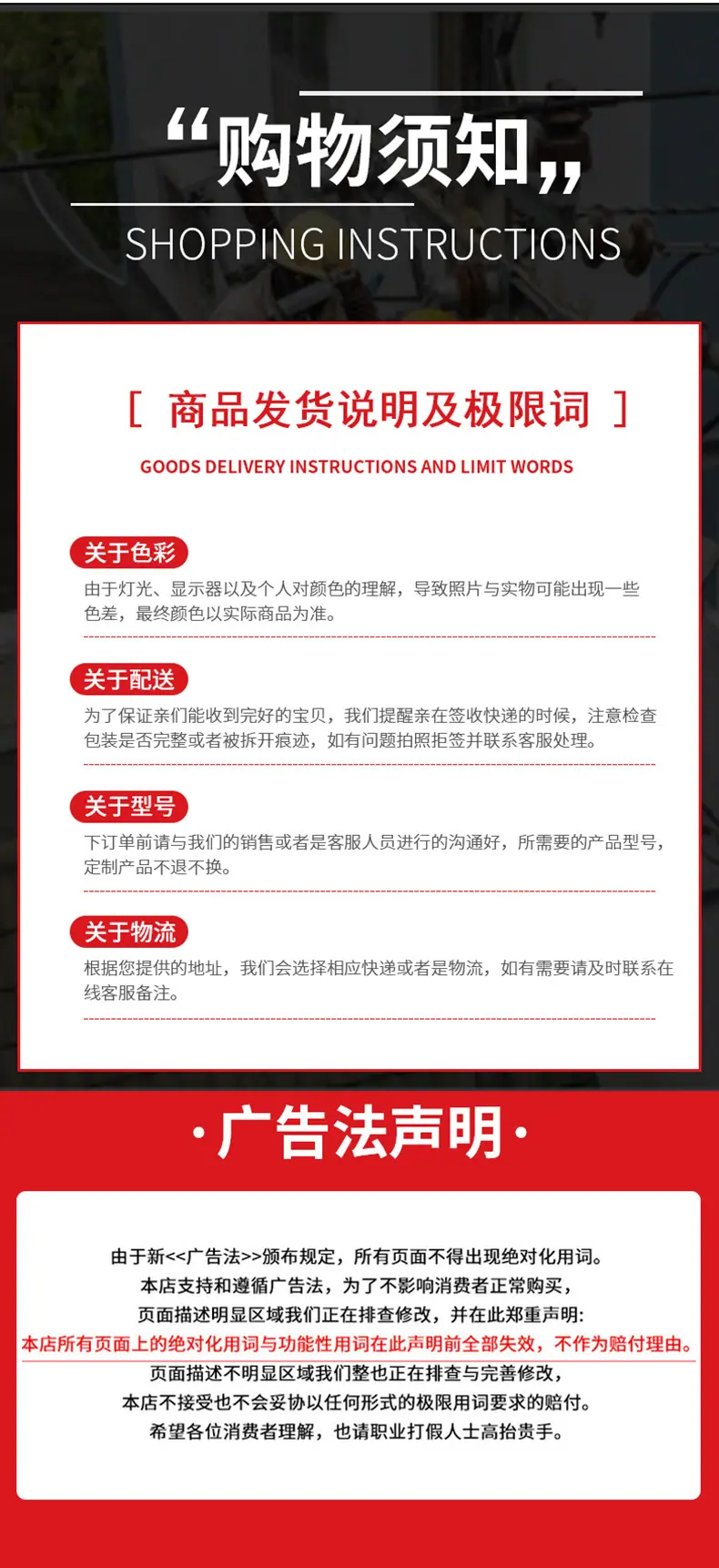 “购物须知”

SHOPPING INSTRUCTIONS

[ 商品发货说明及极限词 ]

GOODS DELIVERY INSTRUCTIONS AND LIMIT WORDS

关于色彩

由于灯光、显示器以及个人对颜色的理解，导致照片与实物可能出现一些色差，最终颜色以实际商品为准。

关于配送

为了保证亲们能收到完好的宝贝，我们提醒亲在签收快递的时候，注意检查包装是否完整或者被拆开痕迹，如有问题拍照拒签并联系客服处理。

关于型号

下订单前请与我们的销售或者是客服人员进行的沟通好，所需要的产品型号，定制产品不退不换。

关于物流

根据您提供的地址，我们会选择相应快递或者是物流，如有需要请及时联系在线客服备注。

·广告法声明·

由于新<<广告法>>颁布规定，所有页面不得出现绝对化用词。
本店支持和遵循广告法，为了不影响消费者正常购买，
页面描述明显区域我们正在排查修改，并在此郑重声明:
本店所有页面上的绝对化用词与功能性用词在此声明前全部失效，不作为赔付理由。
页面描述不明显区域我们整也正在排查与完善修改，
本店不接受也不会妥协以任何形式的极限用词要求的赔付。
希望各位消费者理解，也请职业打假人士高抬贵手。